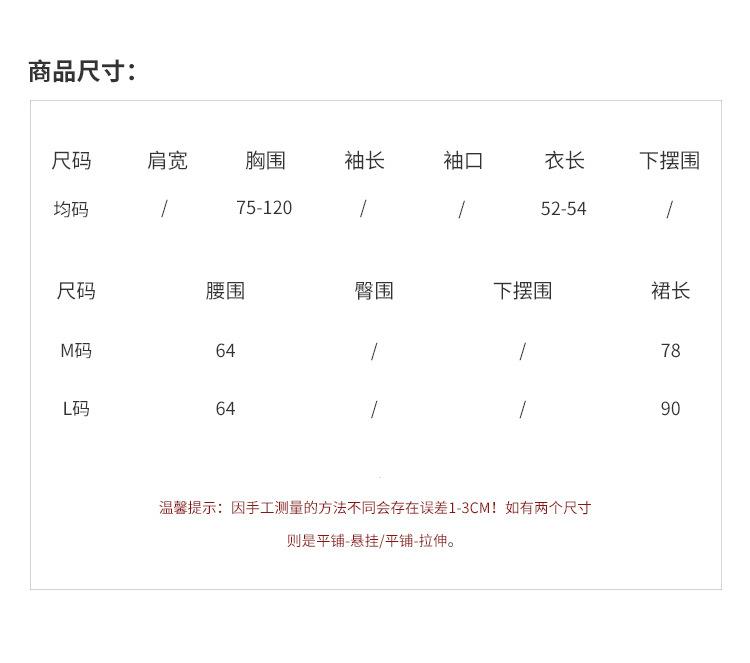 商品尺寸：

| 尺码 | 肩宽 | 胸围 | 袖长 | 袖口 | 衣长 | 下摆围 |
|---|---|---|---|---|---|---|
| 均码 | / | 75-120 | / | / | 52-54 | / |

| 尺码 | 腰围 | 臀围 | 下摆围 | 裙长 |
|---|---|---|---|---|
| M码 | 64 | / | / | 78 |
| L码 | 64 | / | / | 90 |

温馨提示：因手工测量的方法不同会存在误差1-3CM！如有两个尺寸则是平铺-悬挂/平铺-拉伸。